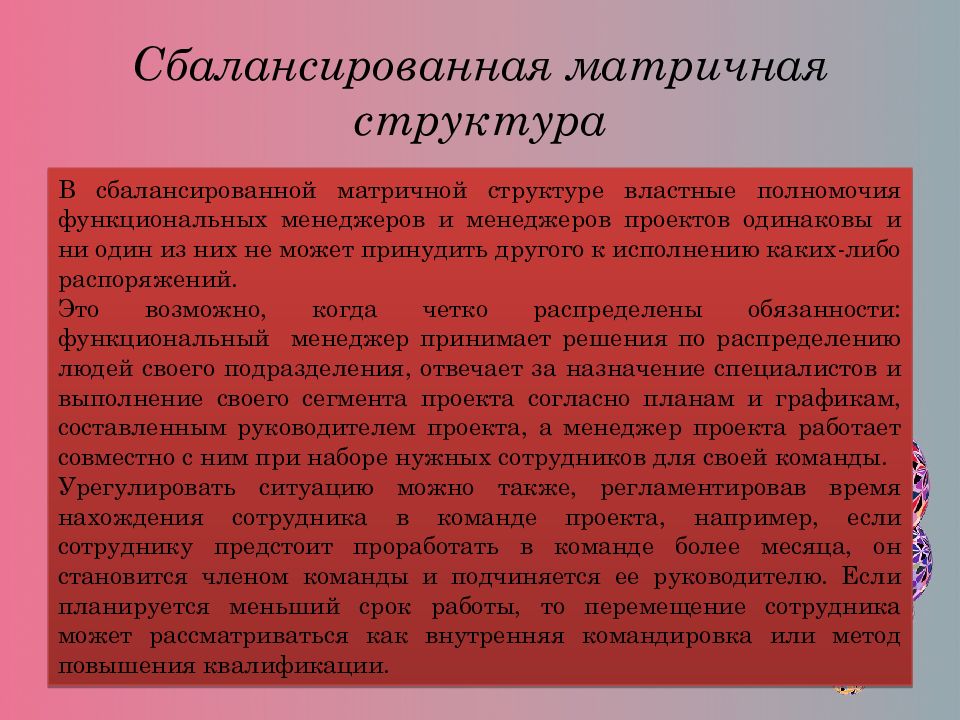 Сбалансированная матричная структура

В сбалансированной матричной структуре властные полномочия функциональных менеджеров и менеджеров проектов одинаковы и ни один из них не может принудить другого к исполнению каких-либо распоряжений.
Это возможно, когда четко распределены обязанности: функциональный менеджер принимает решения по распределению людей своего подразделения, отвечает за назначение специалистов и выполнение своего сегмента проекта согласно планам и графикам, составленным руководителем проекта, а менеджер проекта работает совместно с ним при наборе нужных сотрудников для своей команды.
Урегулировать ситуацию можно также, регламентировав время нахождения сотрудника в команде проекта, например, если сотруднику предстоит проработать в команде более месяца, он становится членом команды и подчиняется ее руководителю. Если планируется меньший срок работы, то перемещение сотрудника может рассматриваться как внутренняя командировка или метод повышения квалификации.